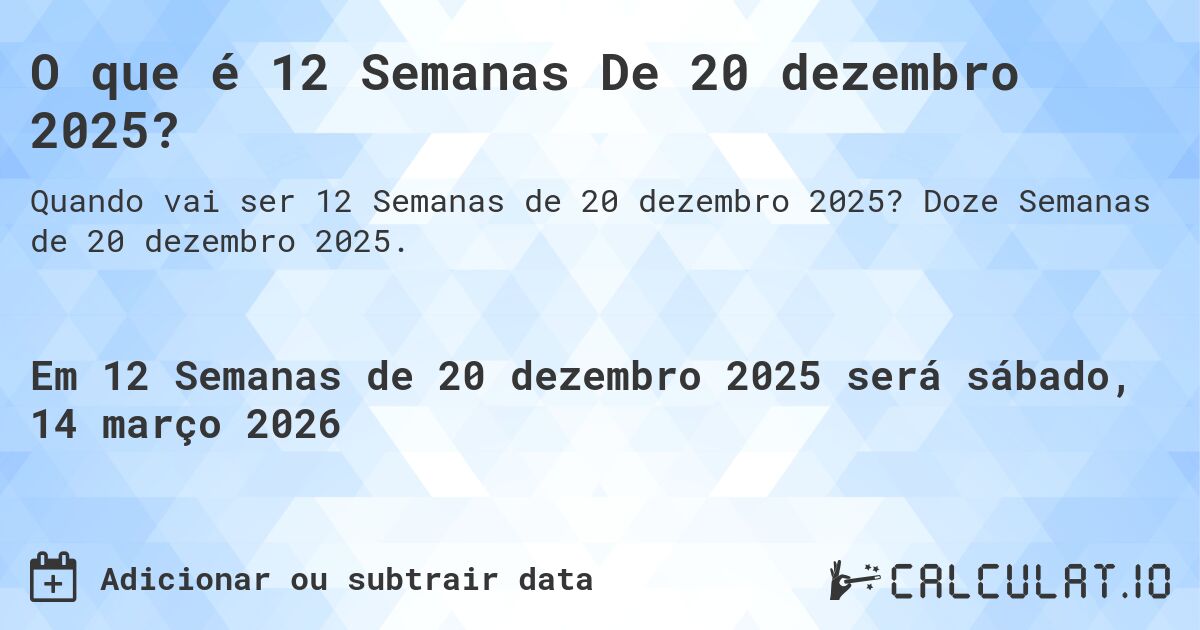 O que é 12 Semanas De 20 dezembro 2025?

Quando vai ser 12 Semanas de 20 dezembro 2025? Doze Semanas de 20 dezembro 2025.

Em 12 Semanas de 20 dezembro 2025 será sábado, 14 março 2026

Adicionar ou subtrair data

CALCULAT.IO